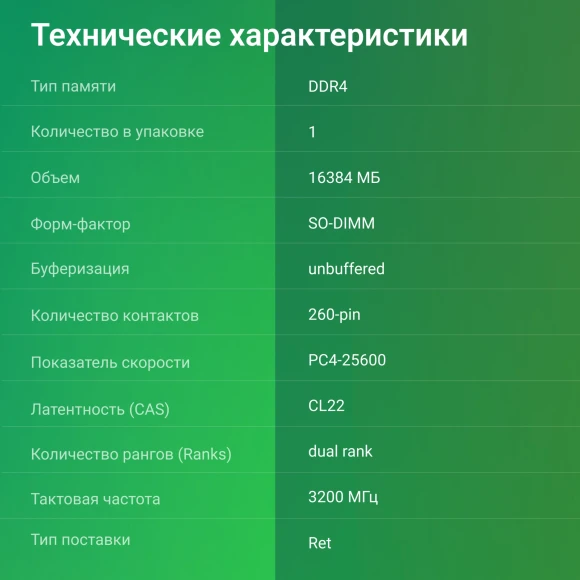 Технические характеристики

| | |
|---|---|
| Тип памяти | DDR4 |
| Количество в упаковке | 1 |
| Объем | 16384 МБ |
| Форм-фактор | SO-DIMM |
| Буферизация | unbuffered |
| Количество контактов | 260-pin |
| Показатель скорости | PC4-25600 |
| Латентность (CAS) | CL22 |
| Количество рангов (Ranks) | dual rank |
| Тактовая частота | 3200 МГц |
| Тип поставки | Ret |